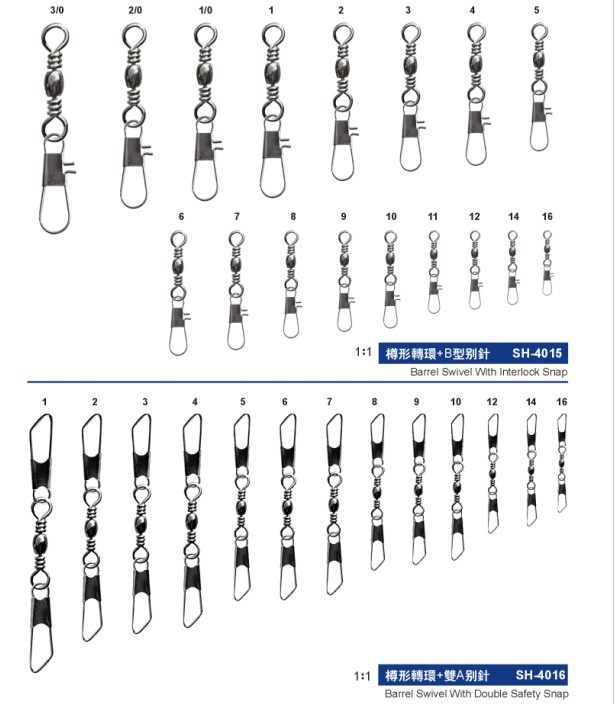 3/0 2/0 1/0 1 2 3 4 5

6 7 8 9 10 11 12 14 16

1:1 樽形轉環+B型別針 SH-4015

Barrel Swivel With Interlock Snap

1 2 3 4 5 6 7 8 9 10 12 14 16

1:1 樽形轉環+雙A別針 SH-4016

Barrel Swivel With Double Safety Snap